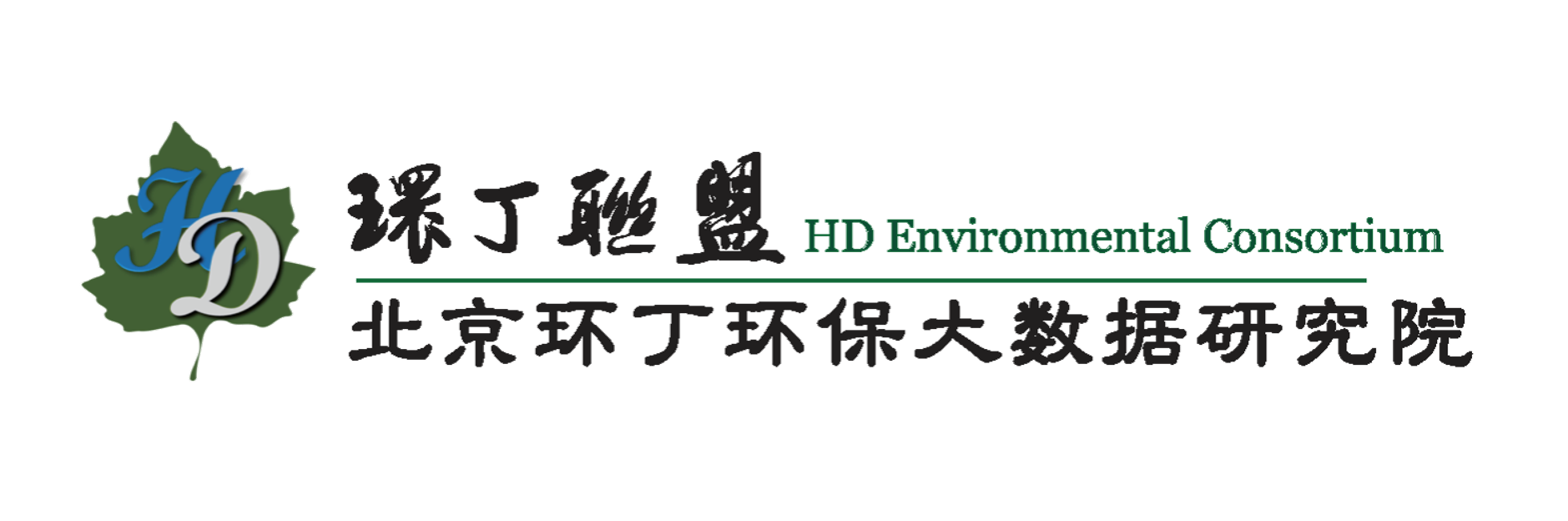 HD

環丁聯盟 HD Environmental Consortium

北京环丁环保大数据研究院